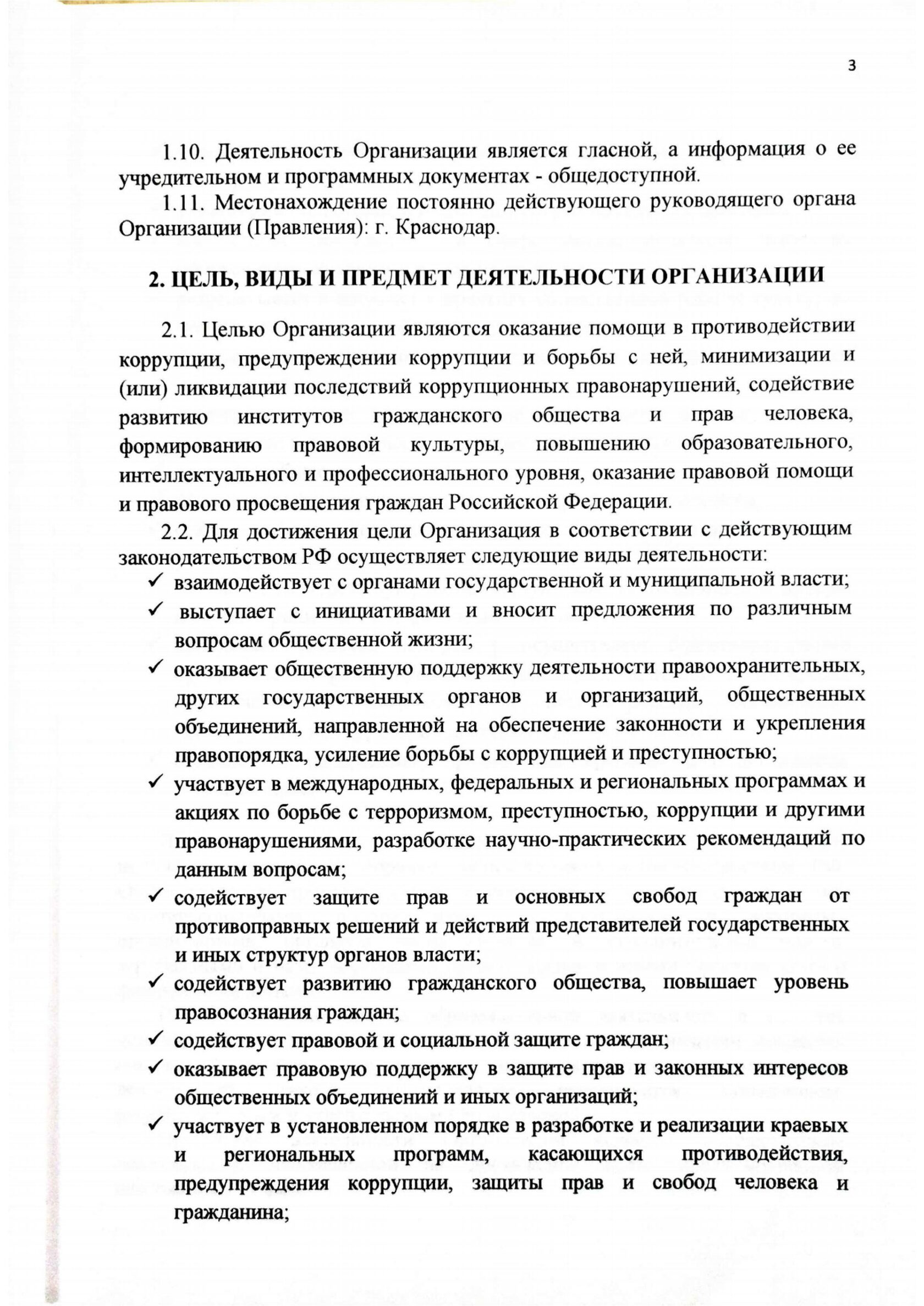 3

1.10. Деятельность Организации является гласной, а информация о ее учредительном и программных документах - общедоступной.

1.11. Местонахождение постоянно действующего руководящего органа Организации (Правления): г. Краснодар.

2. ЦЕЛЬ, ВИДЫ И ПРЕДМЕТ ДЕЯТЕЛЬНОСТИ ОРГАНИЗАЦИИ

2.1. Целью Организации являются оказание помощи в противодействии коррупции, предупреждении коррупции и борьбы с ней, минимизации и (или) ликвидации последствий коррупционных правонарушений, содействие развитию институтов гражданского общества и прав человека, формированию правовой культуры, повышению образовательного, интеллектуального и профессионального уровня, оказание правовой помощи и правового просвещения граждан Российской Федерации.

2.2. Для достижения цели Организация в соответствии с действующим законодательством РФ осуществляет следующие виды деятельности:

✓ взаимодействует с органами государственной и муниципальной власти;

✓ выступает с инициативами и вносит предложения по различным вопросам общественной жизни;

✓ оказывает общественную поддержку деятельности правоохранительных, других государственных органов и организаций, общественных объединений, направленной на обеспечение законности и укрепления правопорядка, усиление борьбы с коррупцией и преступностью;

✓ участвует в международных, федеральных и региональных программах и акциях по борьбе с терроризмом, преступностью, коррупции и другими правонарушениями, разработке научно-практических рекомендаций по данным вопросам;

✓ содействует защите прав и основных свобод граждан от противоправных решений и действий представителей государственных и иных структур органов власти;

✓ содействует развитию гражданского общества, повышает уровень правосознания граждан;

✓ содействует правовой и социальной защите граждан;

✓ оказывает правовую поддержку в защите прав и законных интересов общественных объединений и иных организаций;

✓ участвует в установленном порядке в разработке и реализации краевых и региональных программ, касающихся противодействия, предупреждения коррупции, защиты прав и свобод человека и гражданина;